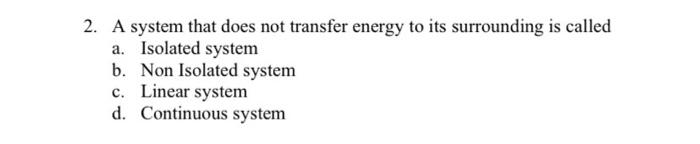 2. A system that does not transfer energy to its surrounding is called
a. Isolated system
b. Non Isolated system
c. Linear system
d. Continuous system